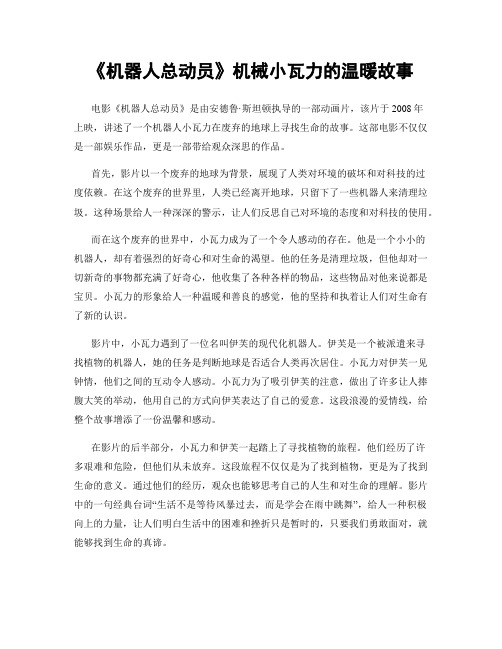 《机器人总动员》机械小瓦力的温暖故事

电影《机器人总动员》是由安德鲁·斯坦顿执导的一部动画片，该片于2008年上映，讲述了一个机器人小瓦力在废弃的地球上寻找生命的故事。这部电影不仅仅是一部娱乐作品，更是一部带给观众深思的作品。

首先，影片以一个废弃的地球为背景，展现了人类对环境的破坏和对科技的过度依赖。在这个废弃的世界里，人类已经离开地球，只留下了一些机器人来清理垃圾。这种场景给人一种深深的警示，让人们反思自己对环境的态度和对科技的使用。

而在这个废弃的世界中，小瓦力成为了一个令人感动的存在。他是一个小小的机器人，却有着强烈的好奇心和对生命的渴望。他的任务是清理垃圾，但他却对一切新奇的事物都充满了好奇心，他收集了各种各样的物品，这些物品对他来说都是宝贝。小瓦力的形象给人一种温暖和善良的感觉，他的坚持和执着让人们对生命有了新的认识。

影片中，小瓦力遇到了一位名叫伊芙的现代化机器人。伊芙是一个被派遣来寻找植物的机器人，她的任务是判断地球是否适合人类再次居住。小瓦力对伊芙一见钟情，他们之间的互动令人感动。小瓦力为了吸引伊芙的注意，做出了许多让人捧腹大笑的举动，他用自己的方式向伊芙表达了自己的爱意。这段浪漫的爱情线，给整个故事增添了一份温馨和感动。

在影片的后半部分，小瓦力和伊芙一起踏上了寻找植物的旅程。他们经历了许多艰难和危险，但他们从未放弃。这段旅程不仅仅是为了找到植物，更是为了找到生命的意义。通过他们的经历，观众也能够思考自己的人生和对生命的理解。影片中的一句经典台词“生活不是等待风暴过去，而是学会在雨中跳舞”，给人一种积极向上的力量，让人们明白生活中的困难和挫折只是暂时的，只要我们勇敢面对，就能够找到生命的真谛。